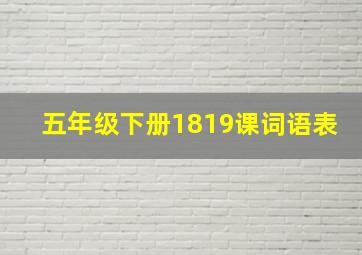 五年级下册1819课词语表